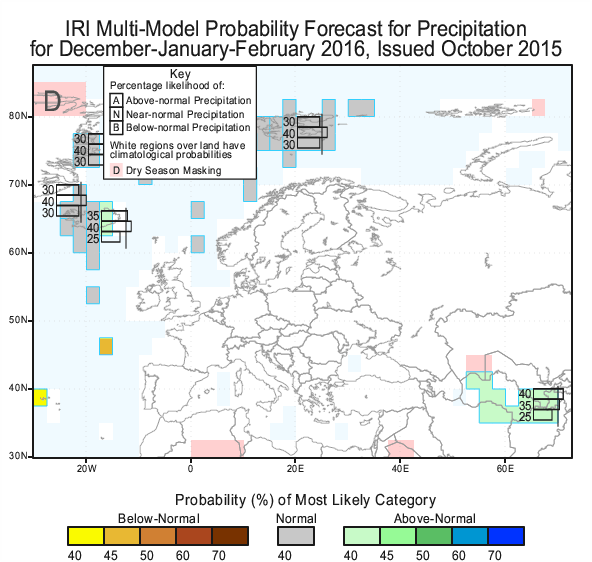 IRI Multi-Model Probability Forecast for Precipitation
for December-January-February 2016, Issued October 2015

Key
Percentage likelihood of:
A Above-normal Precipitation
N Near-normal Precipitation
B Below-normal Precipitation
White regions over land have climatological probabilities
D Dry Season Masking

D

30
40
30

30
40
30

30
40
30

35
40
25

40
35
25

80N
70N
60N
50N
40N
30N

20W
0
20E
40E
60E

Probability (%) of Most Likely Category
Below-Normal
40 45 50 60 70
Normal
40
Above-Normal
40 45 50 60 70